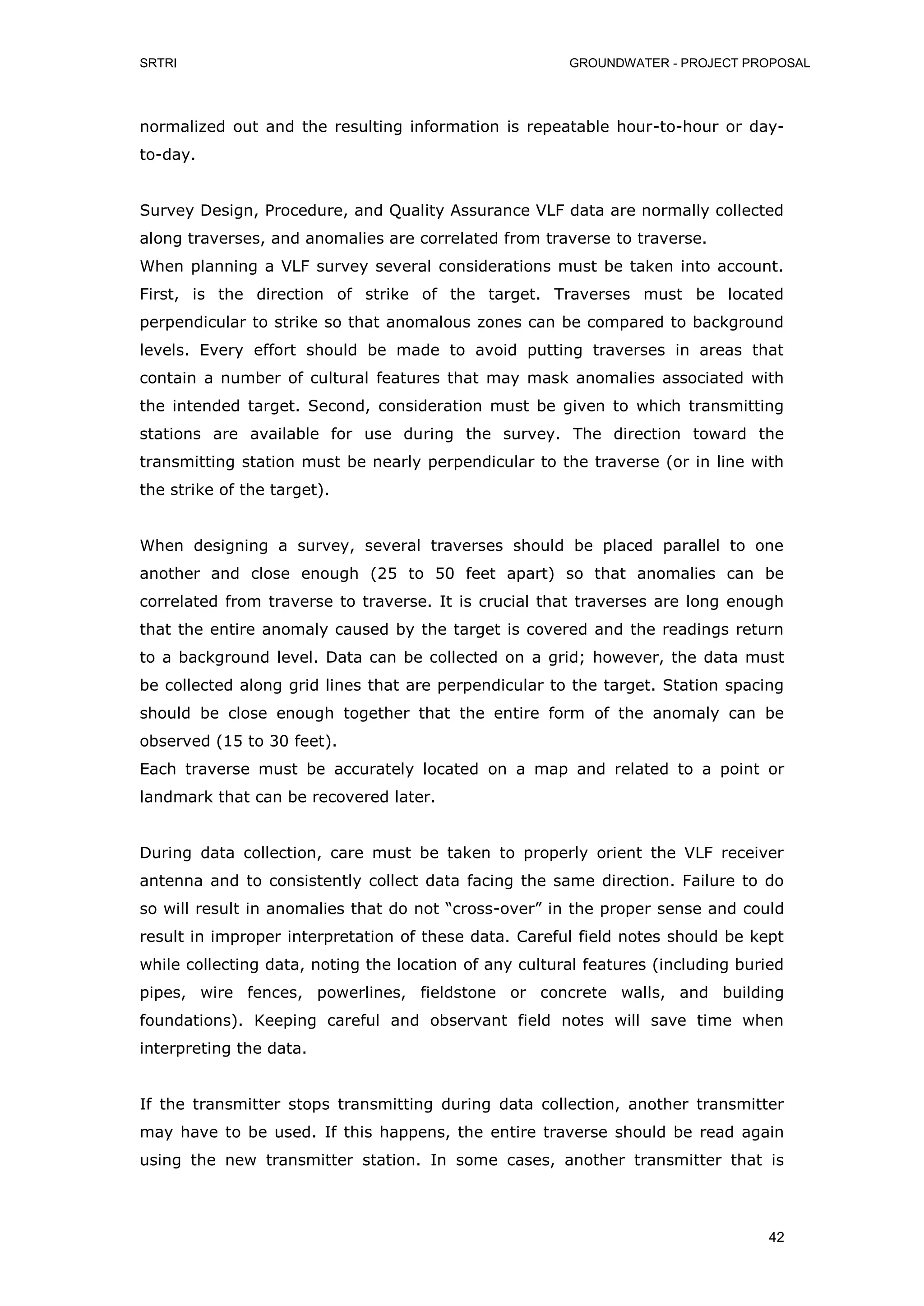 SRTRI GROUNDWATER - PROJECT PROPOSAL

normalized out and the resulting information is repeatable hour-to-hour or day-to-day.

Survey Design, Procedure, and Quality Assurance VLF data are normally collected along traverses, and anomalies are correlated from traverse to traverse.
When planning a VLF survey several considerations must be taken into account. First, is the direction of strike of the target. Traverses must be located perpendicular to strike so that anomalous zones can be compared to background levels. Every effort should be made to avoid putting traverses in areas that contain a number of cultural features that may mask anomalies associated with the intended target. Second, consideration must be given to which transmitting stations are available for use during the survey. The direction toward the transmitting station must be nearly perpendicular to the traverse (or in line with the strike of the target).

When designing a survey, several traverses should be placed parallel to one another and close enough (25 to 50 feet apart) so that anomalies can be correlated from traverse to traverse. It is crucial that traverses are long enough that the entire anomaly caused by the target is covered and the readings return to a background level. Data can be collected on a grid; however, the data must be collected along grid lines that are perpendicular to the target. Station spacing should be close enough together that the entire form of the anomaly can be observed (15 to 30 feet).
Each traverse must be accurately located on a map and related to a point or landmark that can be recovered later.

During data collection, care must be taken to properly orient the VLF receiver antenna and to consistently collect data facing the same direction. Failure to do so will result in anomalies that do not “cross-over” in the proper sense and could result in improper interpretation of these data. Careful field notes should be kept while collecting data, noting the location of any cultural features (including buried pipes, wire fences, powerlines, fieldstone or concrete walls, and building foundations). Keeping careful and observant field notes will save time when interpreting the data.

If the transmitter stops transmitting during data collection, another transmitter may have to be used. If this happens, the entire traverse should be read again using the new transmitter station. In some cases, another transmitter that is

42